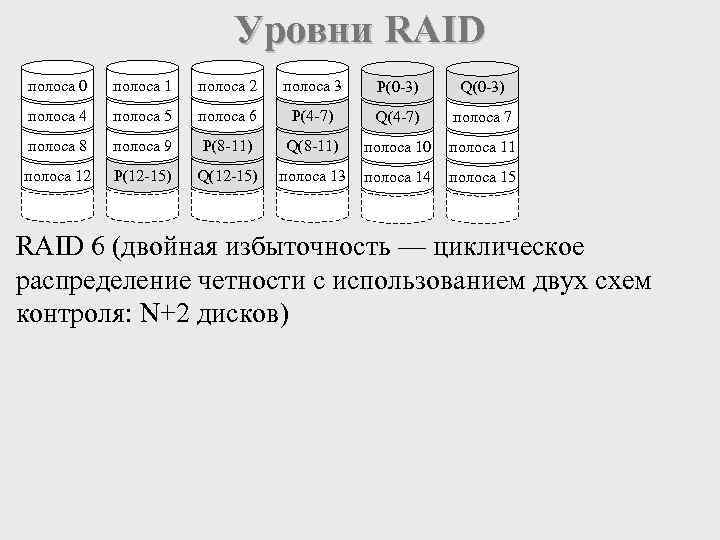 Уровни RAID

полоса 0
полоса 4
полоса 8
полоса 12

полоса 1
полоса 5
полоса 9
P(12-15)

полоса 2
полоса 6
P(8-11)
Q(12-15)

полоса 3
P(4-7)
Q(8-11)
полоса 13

P(0-3)
Q(4-7)
полоса 10
полоса 14

Q(0-3)
полоса 7
полоса 11
полоса 15

RAID 6 (двойная избыточность — циклическое распределение четности с использованием двух схем контроля: N+2 дисков)